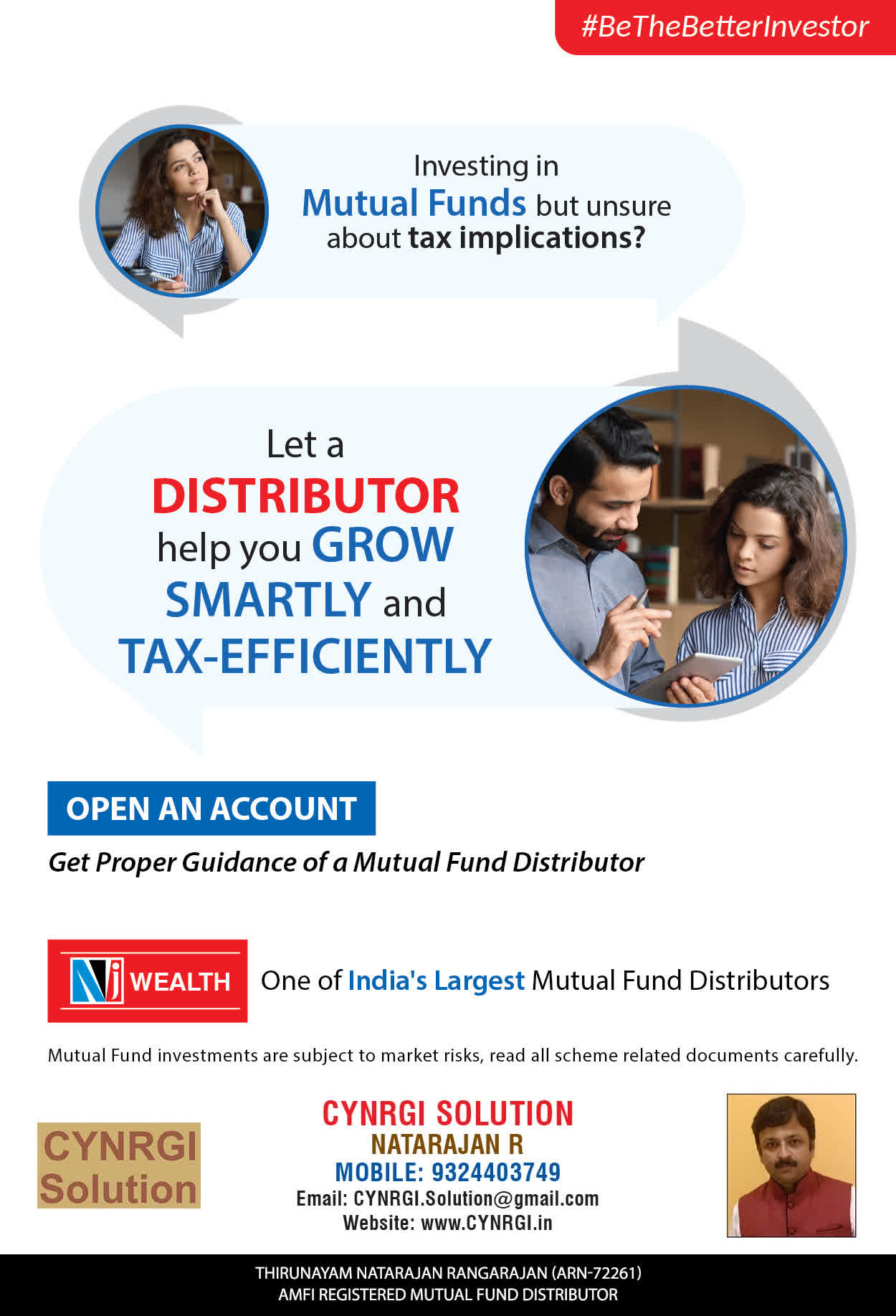 #BeTheBetterInvestor

Investing in Mutual Funds but unsure about tax implications?

Let a DISTRIBUTOR help you GROW SMARTLY and TAX-EFFICIENTLY

OPEN AN ACCOUNT

Get Proper Guidance of a Mutual Fund Distributor

NJ WEALTH

One of India's Largest Mutual Fund Distributors

Mutual Fund investments are subject to market risks, read all scheme related documents carefully.

CYNRGI Solution

CYNRGI SOLUTION
NATARAJAN R
MOBILE: 9324403749
Email: CYNRGI.Solution@gmail.com
Website: www.CYNRGI.in

THIRUNAYAM NATARAJAN RANGARAJAN (ARN-72261)
AMFI REGISTERED MUTUAL FUND DISTRIBUTOR